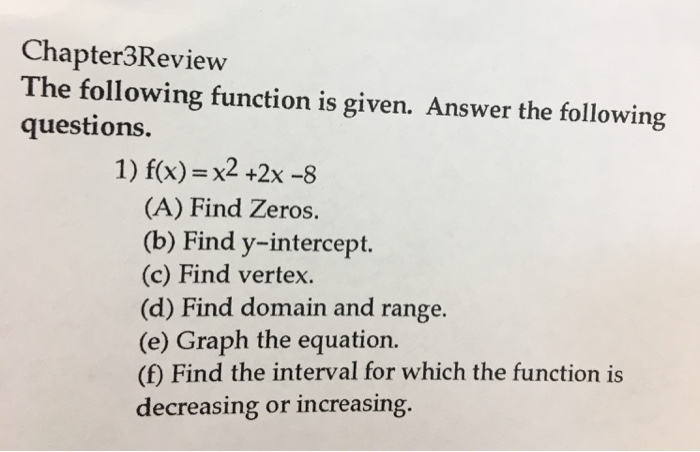 Chapter3Review
The following function is given. Answer the following questions.

1) $f(x) = x^2 + 2x - 8$
(A) Find Zeros.
(b) Find y-intercept.
(c) Find vertex.
(d) Find domain and range.
(e) Graph the equation.
(f) Find the interval for which the function is decreasing or increasing.